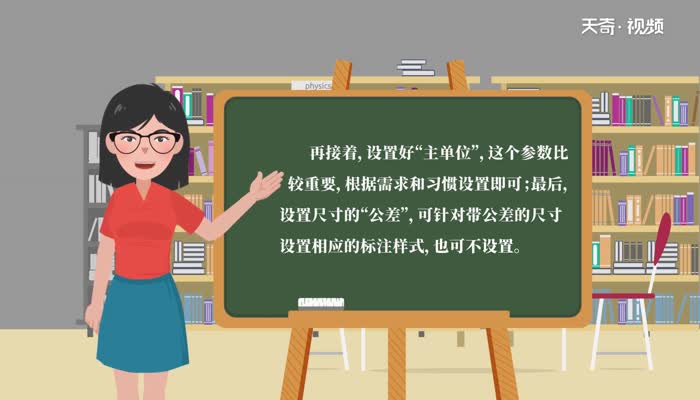 天奇·视频

physics

再接着，设置好“主单位”，这个参数比较重要，根据需求和习惯设置即可；最后，设置尺寸的“公差”，可针对带公差的尺寸设置相应的标注样式，也可不设置。